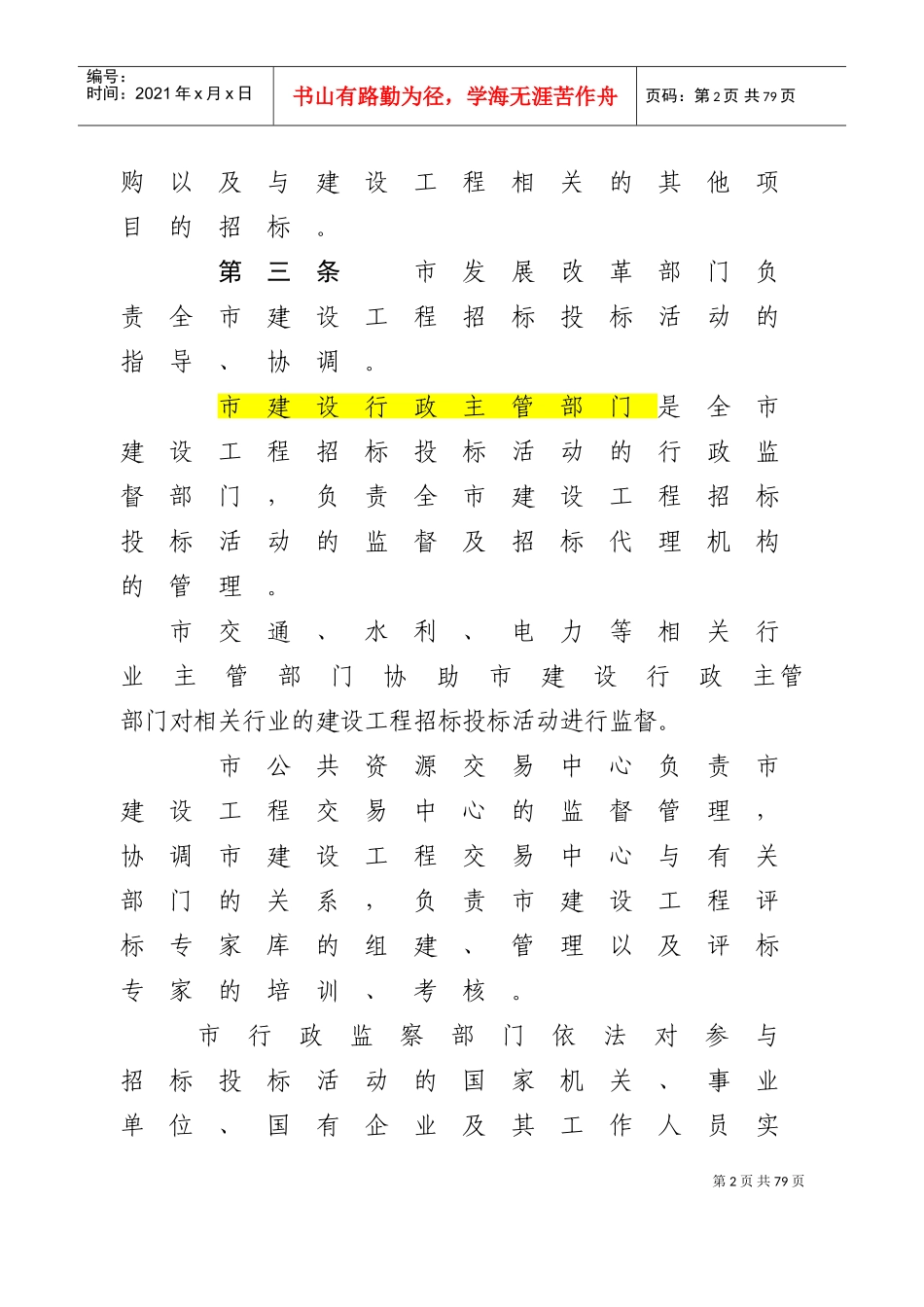 编号：
时间：2021年x月x日

书山有路勤为径，学海无涯苦作舟

页码：第2页 共79页

购以及与建设工程相关的其他项目的招标。

第三条　市发展改革部门负责全市建设工程招标投标活动的指导、协调。

市建设行政主管部门是全市建设工程招标投标活动的行政监督部门，负责全市建设工程招标投标活动的监督及招标代理机构的管理。

市交通、水利、电力等相关行业主管部门协助市建设行政主管部门对相关行业的建设工程招标投标活动进行监督。

市公共资源交易中心负责市建设工程交易中心的监督管理，协调市建设工程交易中心与有关部门的关系，负责市建设工程评标专家库的组建、管理以及评标专家的培训、考核。

市行政监察部门依法对参与招标投标活动的国家机关、事业单位、国有企业及其工作人员实

第2页 共79页